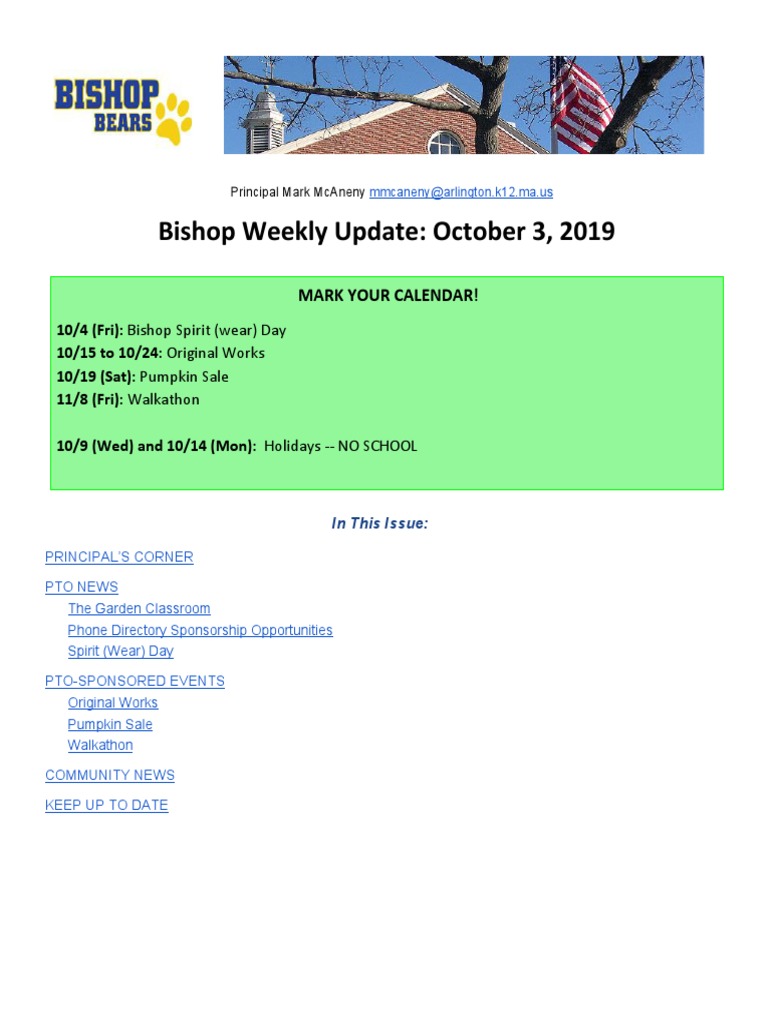 BISHOP BEARS

Principal Mark McAneny mmcaneny@arlington.k12.ma.us

Bishop Weekly Update: October 3, 2019

MARK YOUR CALENDAR!

10/4 (Fri): Bishop Spirit (wear) Day
10/15 to 10/24: Original Works
10/19 (Sat): Pumpkin Sale
11/8 (Fri): Walkathon

10/9 (Wed) and 10/14 (Mon): Holidays -- NO SCHOOL

In This Issue:

PRINCIPAL'S CORNER

PTO NEWS
The Garden Classroom
Phone Directory Sponsorship Opportunities
Spirit (Wear) Day

PTO-SPONSORED EVENTS
Original Works
Pumpkin Sale
Walkathon

COMMUNITY NEWS

KEEP UP TO DATE